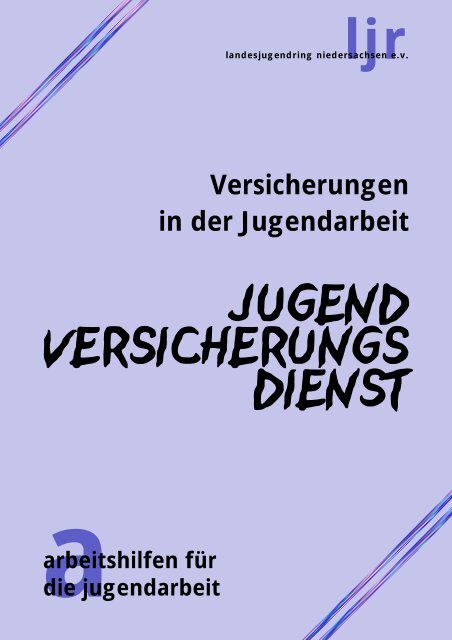 ljr
landesjugendring niedersachsen e.v.

Versicherungen
in der Jugendarbeit

JUGEND
VERSICHERUNGS
DIENST

a
arbeitshilfen für
die jugendarbeit